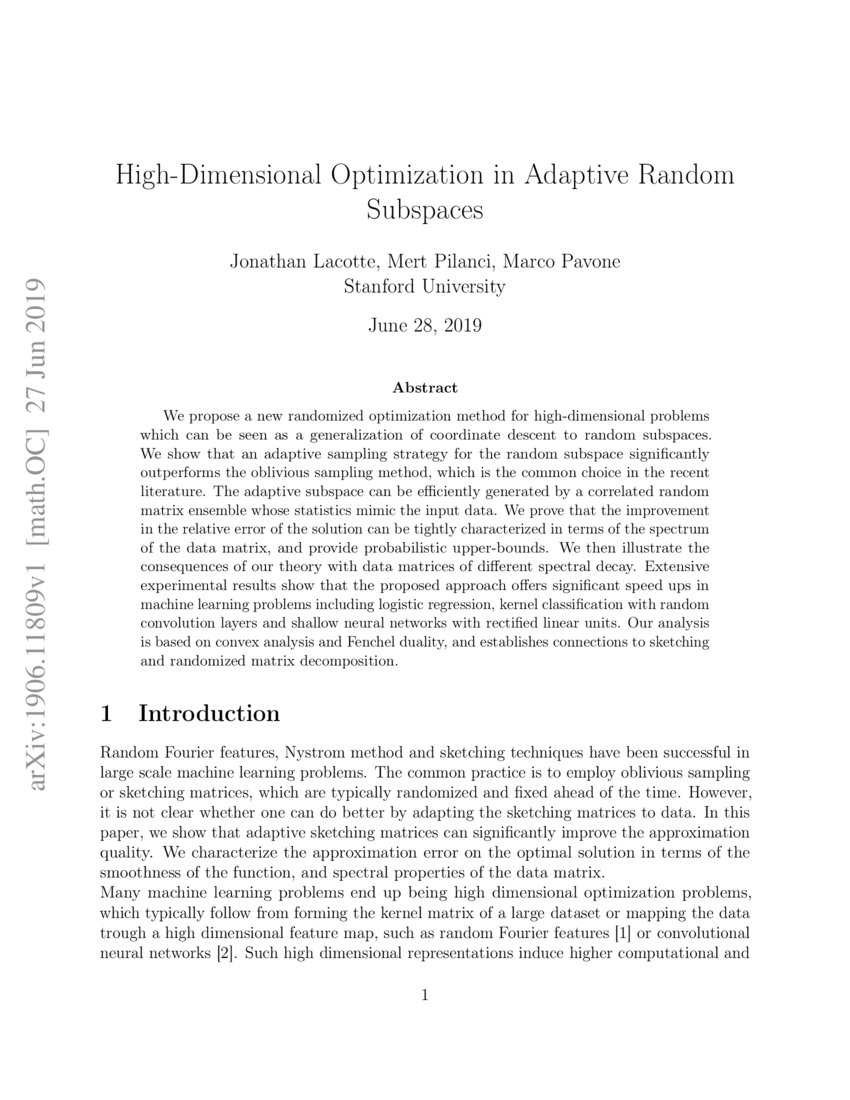 arXiv:1906.11809v1 [math.OC] 27 Jun 2019

High-Dimensional Optimization in Adaptive Random Subspaces

Jonathan Lacotte, Mert Pilanci, Marco Pavone
Stanford University

June 28, 2019

Abstract

We propose a new randomized optimization method for high-dimensional problems which can be seen as a generalization of coordinate descent to random subspaces. We show that an adaptive sampling strategy for the random subspace significantly outperforms the oblivious sampling method, which is the common choice in the recent literature. The adaptive subspace can be efficiently generated by a correlated random matrix ensemble whose statistics mimic the input data. We prove that the improvement in the relative error of the solution can be tightly characterized in terms of the spectrum of the data matrix, and provide probabilistic upper-bounds. We then illustrate the consequences of our theory with data matrices of different spectral decay. Extensive experimental results show that the proposed approach offers significant speed ups in machine learning problems including logistic regression, kernel classification with random convolution layers and shallow neural networks with rectified linear units. Our analysis is based on convex analysis and Fenchel duality, and establishes connections to sketching and randomized matrix decomposition.

1 Introduction

Random Fourier features, Nystrom method and sketching techniques have been successful in large scale machine learning problems. The common practice is to employ oblivious sampling or sketching matrices, which are typically randomized and fixed ahead of the time. However, it is not clear whether one can do better by adapting the sketching matrices to data. In this paper, we show that adaptive sketching matrices can significantly improve the approximation quality. We characterize the approximation error on the optimal solution in terms of the smoothness of the function, and spectral properties of the data matrix.
Many machine learning problems end up being high dimensional optimization problems, which typically follow from forming the kernel matrix of a large dataset or mapping the data trough a high dimensional feature map, such as random Fourier features [1] or convolutional neural networks [2]. Such high dimensional representations induce higher computational and

1